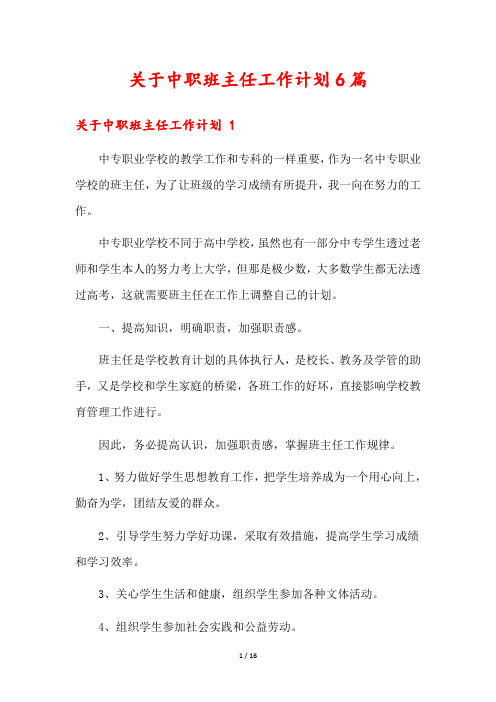 关于中职班主任工作计划6篇

关于中职班主任工作计划 1

中专职业学校的教学工作和专科的一样重要，作为一名中专职业学校的班主任，为了让班级的学习成绩有所提升，我一向在努力的工作。

中专职业学校不同于高中学校，虽然也有一部分中专学生透过老师和学生本人的努力考上大学，但那是极少数，大多数学生都无法透过高考，这就需要班主任在工作上调整自己的计划。

一、提高知识，明确职责，加强职责感。

班主任是学校教育计划的具体执行人，是校长、教务及学管的助手，又是学校和学生家庭的桥梁，各班工作的好坏，直接影响学校教育管理工作进行。

因此，务必提高认识，加强职责感，掌握班主任工作规律。

1、努力做好学生思想教育工作，把学生培养成为一个用心向上，勤奋为学，团结友爱的群众。

2、引导学生努力学好功课，采取有效措施，提高学生学习成绩和学习效率。

3、关心学生生活和健康，组织学生参加各种文体活动。

4、组织学生参加社会实践和公益劳动。

1 / 16